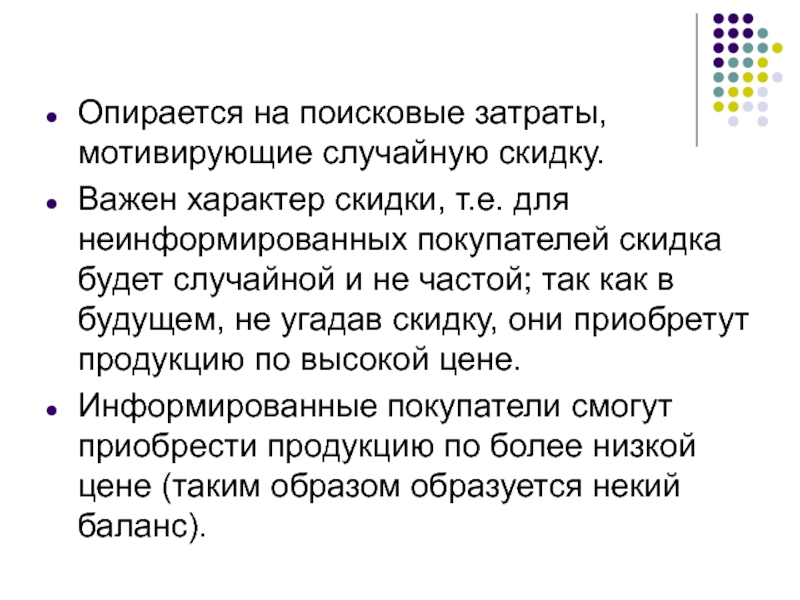 • Опирается на поисковые затраты, мотивирующие случайную скидку.

• Важен характер скидки, т.е. для неинформированных покупателей скидка будет случайной и не частой; так как в будущем, не угадав скидку, они приобретут продукцию по высокой цене.

• Информированные покупатели смогут приобрести продукцию по более низкой цене (таким образом образуется некий баланс).